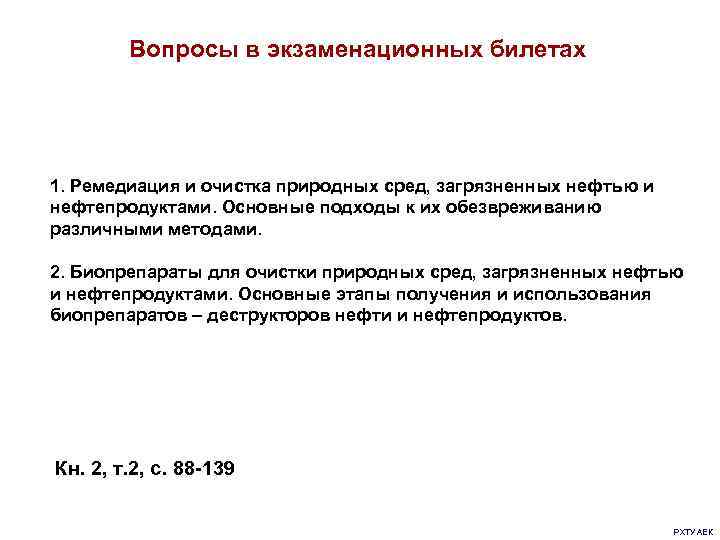 Вопросы в экзаменационных билетах

1. Ремедиация и очистка природных сред, загрязненных нефтью и нефтепродуктами. Основные подходы к их обезвреживанию различными методами.

2. Биопрепараты для очистки природных сред, загрязненных нефтью и нефтепродуктами. Основные этапы получения и использования биопрепаратов – деструкторов нефти и нефтепродуктов.

Кн. 2, т.2, с. 88-139

РХТУ АЕК